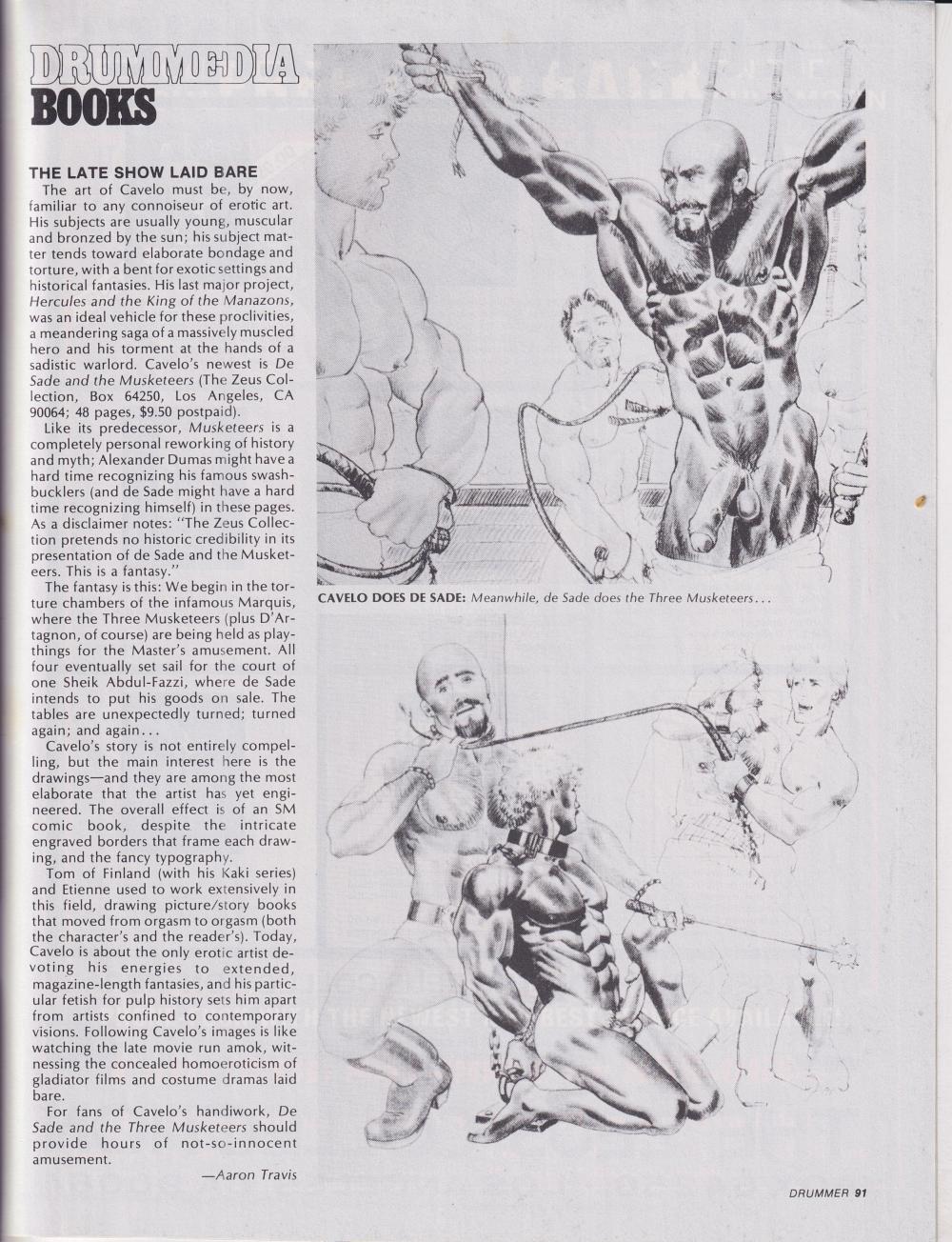 DRUMMEDIA BOOKS

THE LATE SHOW LAID BARE

The art of Cavelo must be, by now, familiar to any connoiseur of erotic art. His subjects are usually young, muscular and bronzed by the sun; his subject matter tends toward elaborate bondage and torture, with a bent for exotic settings and historical fantasies. His last major project, Hercules and the King of the Manazons, was an ideal vehicle for these proclivities, a meandering saga of a massively muscled hero and his torment at the hands of a sadistic warlord. Cavelo's newest is De Sade and the Musketeers (The Zeus Collection, Box 64250, Los Angeles, CA 90064; 48 pages, $9.50 postpaid).

Like its predecessor, Musketeers is a completely personal reworking of history and myth; Alexander Dumas might have a hard time recognizing his famous swashbucklers (and de Sade might have a hard time recognizing himself) in these pages. As a disclaimer notes: "The Zeus Collection pretends no historic credibility in its presentation of de Sade and the Musketeers. This is a fantasy."

The fantasy is this: We begin in the torture chambers of the infamous Marquis, where the Three Musketeers (plus D'Artagnon, of course) are being held as playthings for the Master's amusement. All four eventually set sail for the court of one Sheik Abdul-Fazzi, where de Sade intends to put his goods on sale. The tables are unexpectedly turned; turned again; and again...

Cavelo's story is not entirely compelling, but the main interest here is the drawings—and they are among the most elaborate that the artist has yet engineered. The overall effect is of an SM comic book, despite the intricate engraved borders that frame each drawing, and the fancy typography.

Tom of Finland (with his Kaki series) and Etienne used to work extensively in this field, drawing picture/story books that moved from orgasm to orgasm (both the character's and the reader's). Today, Cavelo is about the only erotic artist devoting his energies to extended, magazine-length fantasies, and his particular fetish for pulp history sets him apart from artists confined to contemporary visions. Following Cavelo's images is like watching the late movie run amok, witnessing the concealed homoeroticism of gladiator films and costume dramas laid bare.

For fans of Cavelo's handiwork, De Sade and the Three Musketeers should provide hours of not-so-innocent amusement.

—Aaron Travis

CAVELO DOES DE SADE: Meanwhile, de Sade does the Three Musketeers...

DRUMMER 91